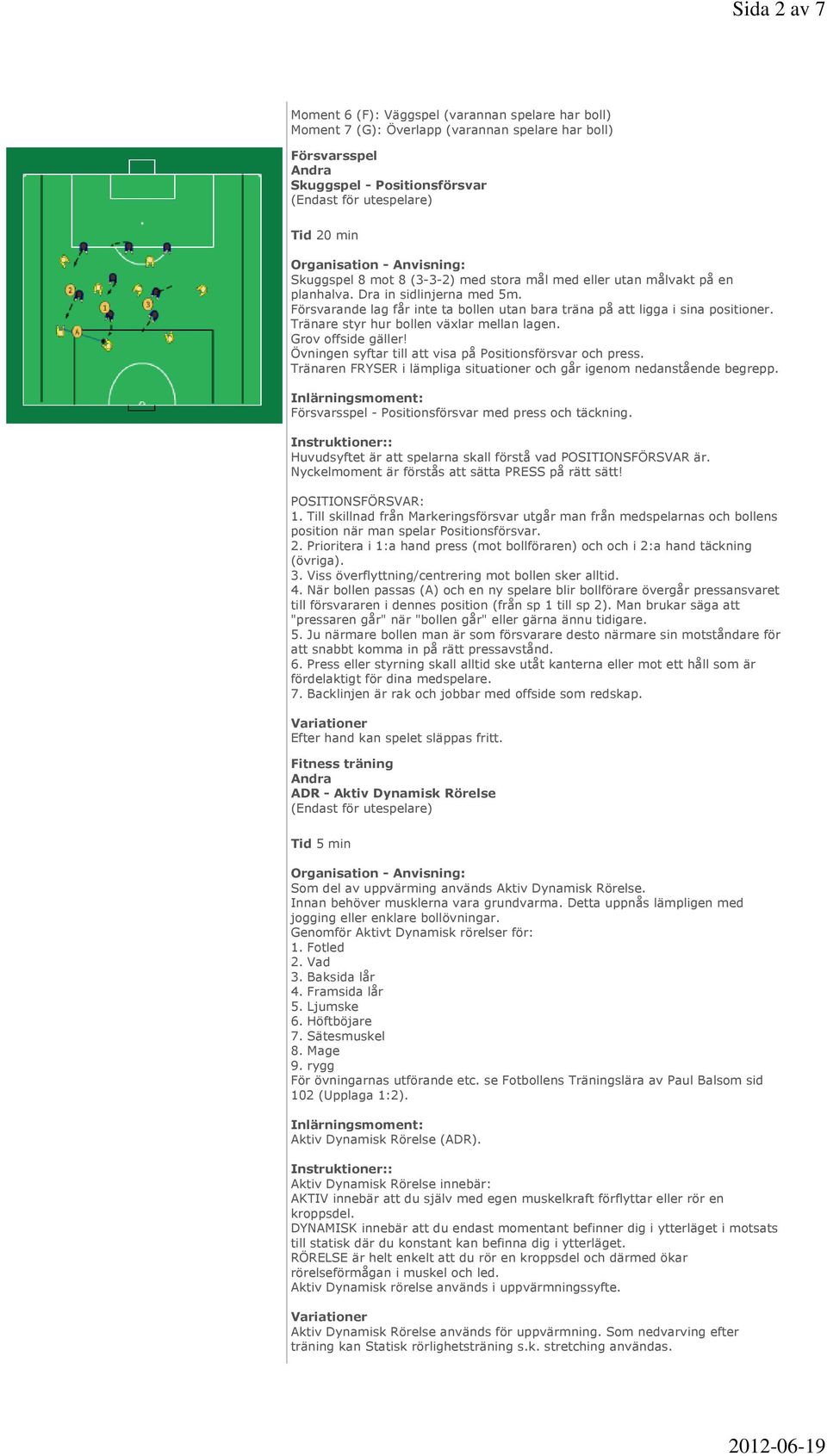 Sida 2 av 7

Moment 6 (F): Väggspel (varannan spelare har boll)
Moment 7 (G): Överlapp (varannan spelare har boll)

2
1
3
A

**Försvarsspel**
**Andra**
**Skuggspel - Positionsförsvar**
(Endast för utespelare)

**Tid** 20 min

**Organisation - Anvisning:**
Skuggspel 8 mot 8 (3-3-2) med stora mål med eller utan målvakt på en planhalva. Dra in sidlinjerna med 5m.
Försvarande lag får inte ta bollen utan bara träna på att ligga i sina positioner.
Tränare styr hur bollen växlar mellan lagen.
Grov offside gäller!
Övningen syftar till att visa på Positionsförsvar och press.
Tränaren FRYSER i lämpliga situationer och går igenom nedanstående begrepp.

**Inlärningsmoment:**
Försvarsspel - Positionsförsvar med press och täckning.

**Instruktioner::**
Huvudsyftet är att spelarna skall förstå vad POSITIONSFÖRSVAR är.
Nyckelmoment är förstås att sätta PRESS på rätt sätt!

POSITIONSFÖRSVAR:
1. Till skillnad från Markeringsförsvar utgår man från medspelarnas och bollens position när man spelar Positionsförsvar.
2. Prioritera i 1:a hand press (mot bollföraren) och och i 2:a hand täckning (övriga).
3. Viss överflyttning/centrering mot bollen sker alltid.
4. När bollen passas (A) och en ny spelare blir bollförare övergår pressansvaret till försvararen i dennes position (från sp 1 till sp 2). Man brukar säga att "pressaren går" när "bollen går" eller gärna ännu tidigare.
5. Ju närmare bollen man är som försvarare desto närmare sin motståndare för att snabbt komma in på rätt pressavstånd.
6. Press eller styrning skall alltid ske utåt kanterna eller mot ett håll som är fördelaktigt för dina medspelare.
7. Backlinjen är rak och jobbar med offside som redskap.

**Variationer**
Efter hand kan spelet släppas fritt.

**Fitness träning**
**Andra**
**ADR - Aktiv Dynamisk Rörelse**
(Endast för utespelare)

**Tid** 5 min

**Organisation - Anvisning:**
Som del av uppvärming används Aktiv Dynamisk Rörelse.
Innan behöver musklerna vara grundvarma. Detta uppnås lämpligen med jogging eller enklare bollövningar.
Genomför Aktivt Dynamisk rörelser för:
1. Fotled
2. Vad
3. Baksida lår
4. Framsida lår
5. Ljumske
6. Höftböjare
7. Sätesmuskel
8. Mage
9. rygg
För övningarnas utförande etc. se Fotbollens Träningslära av Paul Balsom sid 102 (Upplaga 1:2).

**Inlärningsmoment:**
Aktiv Dynamisk Rörelse (ADR).

**Instruktioner::**
Aktiv Dynamisk Rörelse innebär:
AKTIV innebär att du själv med egen muskelkraft förflyttar eller rör en kroppsdel.
DYNAMISK innebär att du endast momentant befinner dig i ytterläget i motsats till statisk där du konstant kan befinna dig i ytterläget.
RÖRELSE är helt enkelt att du rör en kroppsdel och därmed ökar rörelseförmågan i muskel och led.
Aktiv Dynamisk rörelse används i uppvärmningssyfte.

**Variationer**
Aktiv Dynamisk Rörelse används för uppvärmning. Som nedvarving efter träning kan Statisk rörlighetsträning s.k. stretching användas.

2012-06-19